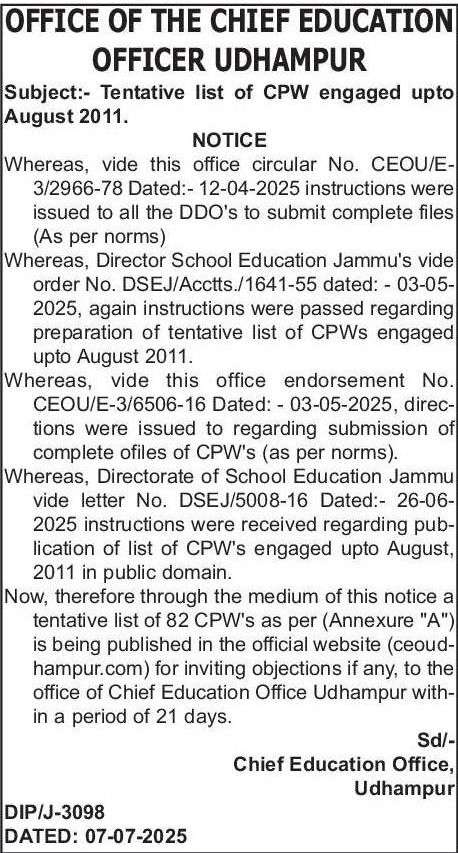 OFFICE OF THE CHIEF EDUCATION OFFICER UDHAMPUR

Subject:- Tentative list of CPW engaged upto August 2011.

NOTICE

Whereas, vide this office circular No. CEOU/E-3/2966-78 Dated:- 12-04-2025 instructions were issued to all the DDO's to submit complete files (As per norms)

Whereas, Director School Education Jammu's vide order No. DSEJ/Acctts./1641-55 dated: - 03-05-2025, again instructions were passed regarding preparation of tentative list of CPWs engaged upto August 2011.

Whereas, vide this office endorsement No. CEOU/E-3/6506-16 Dated: - 03-05-2025, directions were issued to regarding submission of complete ofiles of CPW's (as per norms).

Whereas, Directorate of School Education Jammu vide letter No. DSEJ/5008-16 Dated:- 26-06-2025 instructions were received regarding publication of list of CPW's engaged upto August, 2011 in public domain.

Now, therefore through the medium of this notice a tentative list of 82 CPW's as per (Annexure "A") is being published in the official website (ceoudhampur.com) for inviting objections if any, to the office of Chief Education Office Udhampur within a period of 21 days.

Sd/-
Chief Education Office,
Udhampur

DIP/J-3098
DATED: 07-07-2025